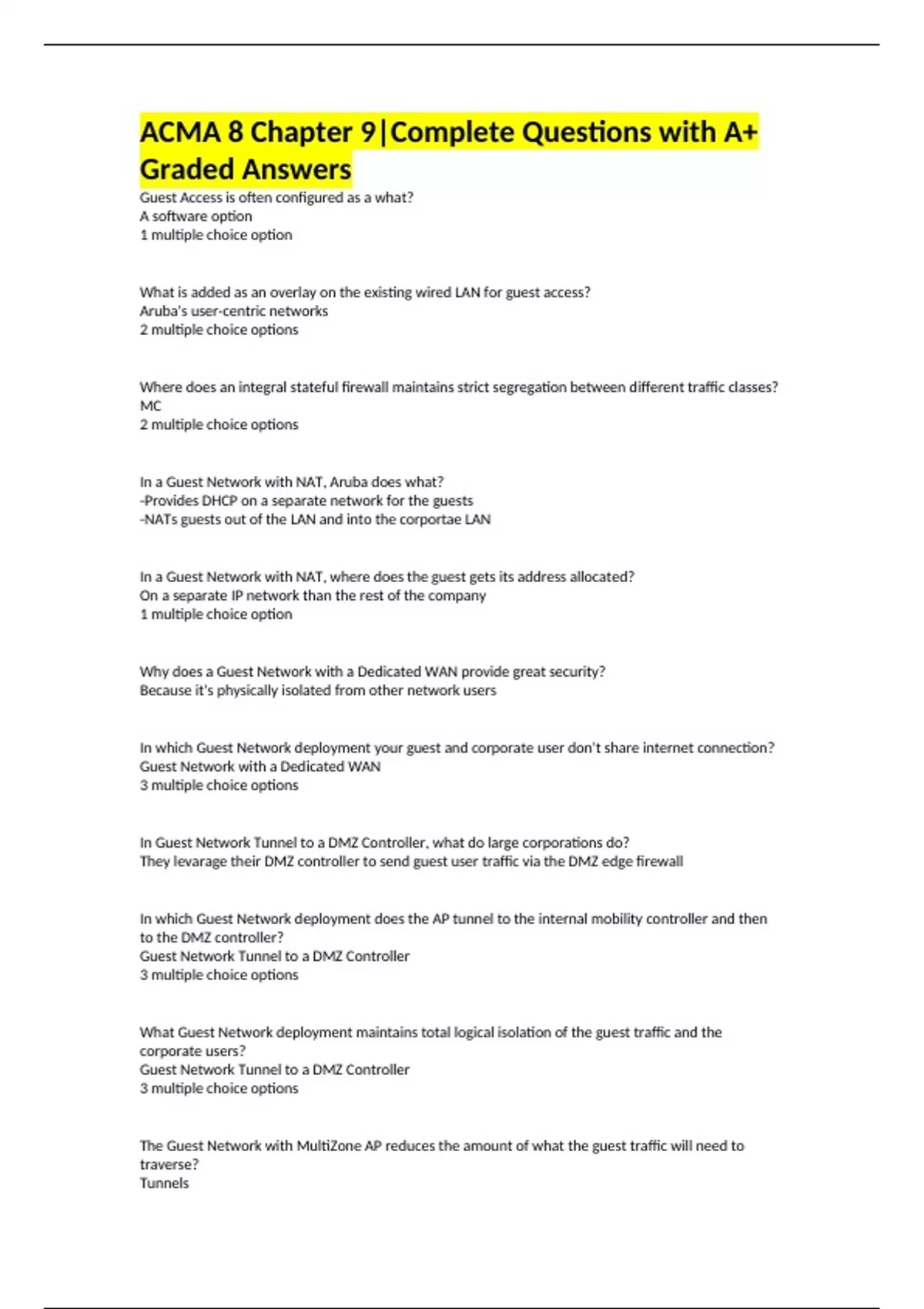 ACMA 8 Chapter 9|Complete Questions with A+ Graded Answers

Guest Access is often configured as a what?
A software option
1 multiple choice option

What is added as an overlay on the existing wired LAN for guest access?
Aruba's user-centric networks
2 multiple choice options

Where does an integral stateful firewall maintains strict segregation between different traffic classes?
MC
2 multiple choice options

In a Guest Network with NAT, Aruba does what?
-Provides DHCP on a separate network for the guests
-NATs guests out of the LAN and into the corportae LAN

In a Guest Network with NAT, where does the guest gets its address allocated?
On a separate IP network than the rest of the company
1 multiple choice option

Why does a Guest Network with a Dedicated WAN provide great security?
Because it's physically isolated from other network users

In which Guest Network deployment your guest and corporate user don't share internet connection?
Guest Network with a Dedicated WAN
3 multiple choice options

In Guest Network Tunnel to a DMZ Controller, what do large corporations do?
They levarage their DMZ controller to send guest user traffic via the DMZ edge firewall

In which Guest Network deployment does the AP tunnel to the internal mobility controller and then to the DMZ controller?
Guest Network Tunnel to a DMZ Controller
3 multiple choice options

What Guest Network deployment maintains total logical isolation of the guest traffic and the corporate users?
Guest Network Tunnel to a DMZ Controller
3 multiple choice options

The Guest Network with MultiZone AP reduces the amount of what the guest traffic will need to traverse?
Tunnels